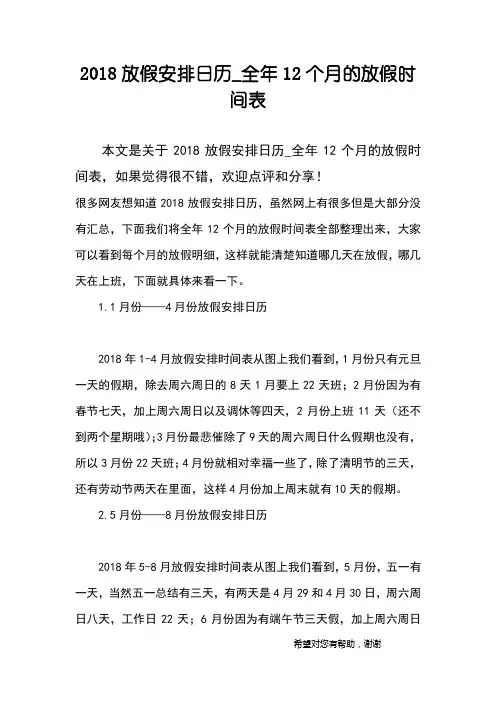 2018 放假安排日历_全年 12 个月的放假时间表

本文是关于 2018 放假安排日历_全年 12 个月的放假时间表，如果觉得很不错，欢迎点评和分享！

很多网友想知道 2018 放假安排日历，虽然网上有很多但是大部分没有汇总，下面我们将全年 12 个月的放假时间表全部整理出来，大家可以看到每个月的放假明细，这样就能清楚知道哪几天在放假，哪几天在上班，下面就具体来看一下。

1.1 月份——4 月份放假安排日历

2018 年 1-4 月放假安排时间表从图上我们看到，1 月份只有元旦一天的假期，除去周六周日的 8 天 1 月要上 22 天班；2 月份因为有春节七天，加上周六周日以及调休等四天，2 月份上班 11 天（还不到两个星期哦）;3 月份最悲催除了 9 天的周六周日什么假期也没有，所以 3 月份 22 天班；4 月份就相对幸福一些了，除了清明节的三天，还有劳动节两天在里面，这样 4 月份加上周末就有 10 天的假期。

2.5 月份——8 月份放假安排日历

2018 年 5-8 月放假安排时间表从图上我们看到，5 月份，五一有一天，当然五一总结有三天，有两天是 4 月 29 和 4 月 30 日，周六周日八天，工作日 22 天；6 月份因为有端午节三天假，加上周六周日

希望对您有帮助，谢谢